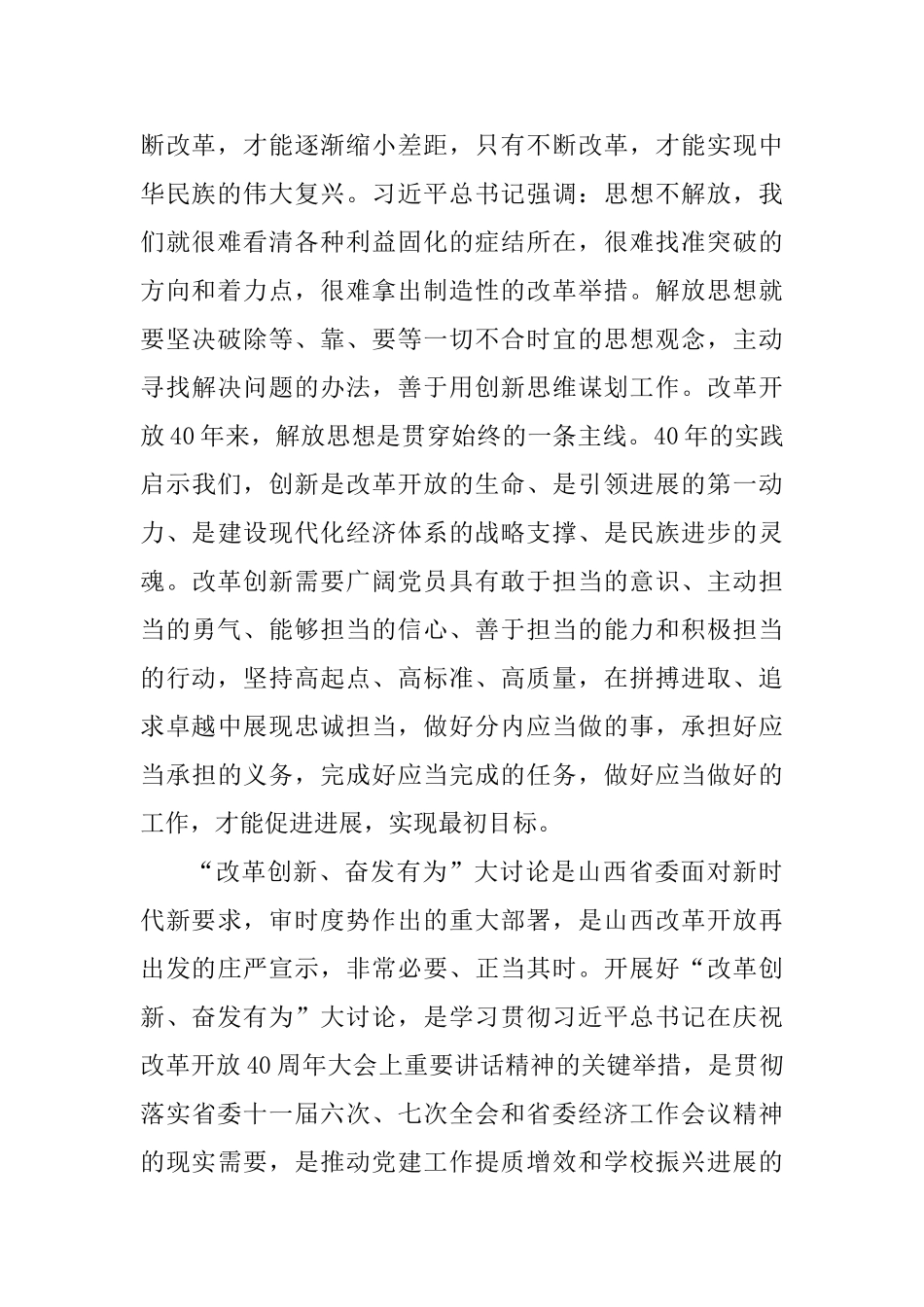 断改革，才能逐渐缩小差距，只有不断改革，才能实现中华民族的伟大复兴。习近平总书记强调：思想不解放，我们就很难看清各种利益固化的症结所在，很难找准突破的方向和着力点，很难拿出制造性的改革举措。解放思想就要坚决破除等、靠、要等一切不合时宜的思想观念，主动寻找解决问题的办法，善于用创新思维谋划工作。改革开放40年来，解放思想是贯穿始终的一条主线。40年的实践启示我们，创新是改革开放的生命、是引领进展的第一动力、是建设现代化经济体系的战略支撑、是民族进步的灵魂。改革创新需要广阔党员具有敢于担当的意识、主动担当的勇气、能够担当的信心、善于担当的能力和积极担当的行动，坚持高起点、高标准、高质量，在拼搏进取、追求卓越中展现忠诚担当，做好分内应当做的事，承担好应当承担的义务，完成好应当完成的任务，做好应当做好的工作，才能促进进展，实现最初目标。

“改革创新、奋发有为”大讨论是山西省委面对新时代新要求，审时度势作出的重大部署，是山西改革开放再出发的庄严宣示，非常必要、正当其时。开展好“改革创新、奋发有为”大讨论，是学习贯彻习近平总书记在庆祝改革开放40周年大会上重要讲话精神的关键举措，是贯彻落实省委十一届六次、七次全会和省委经济工作会议精神的现实需要，是推动党建工作提质增效和学校振兴进展的